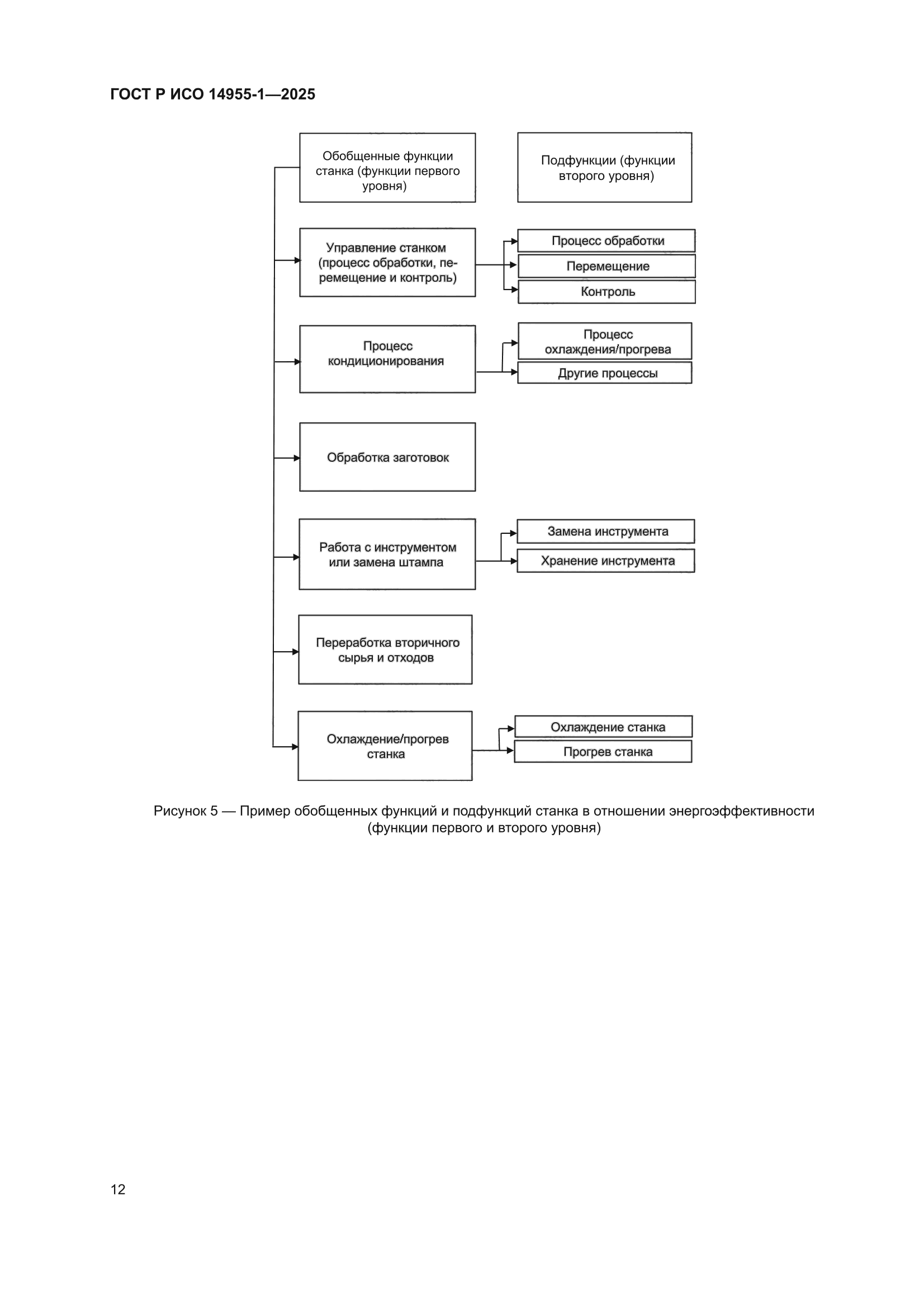 ГОСТ Р ИСО 14955-1—2025

Обобщенные функции станка (функции первого уровня)

Подфункции (функции второго уровня)

Управление станком (процесс обработки, перемещение и контроль)

Процесс обработки

Перемещение

Контроль

Процесс кондиционирования

Процесс охлаждения/прогрева

Другие процессы

Обработка заготовок

Работа с инструментом или замена штампа

Замена инструмента

Хранение инструмента

Переработка вторичного сырья и отходов

Охлаждение/прогрев станка

Охлаждение станка

Прогрев станка

Рисунок 5 — Пример обобщенных функций и подфункций станка в отношении энергоэффективности (функции первого и второго уровня)

12